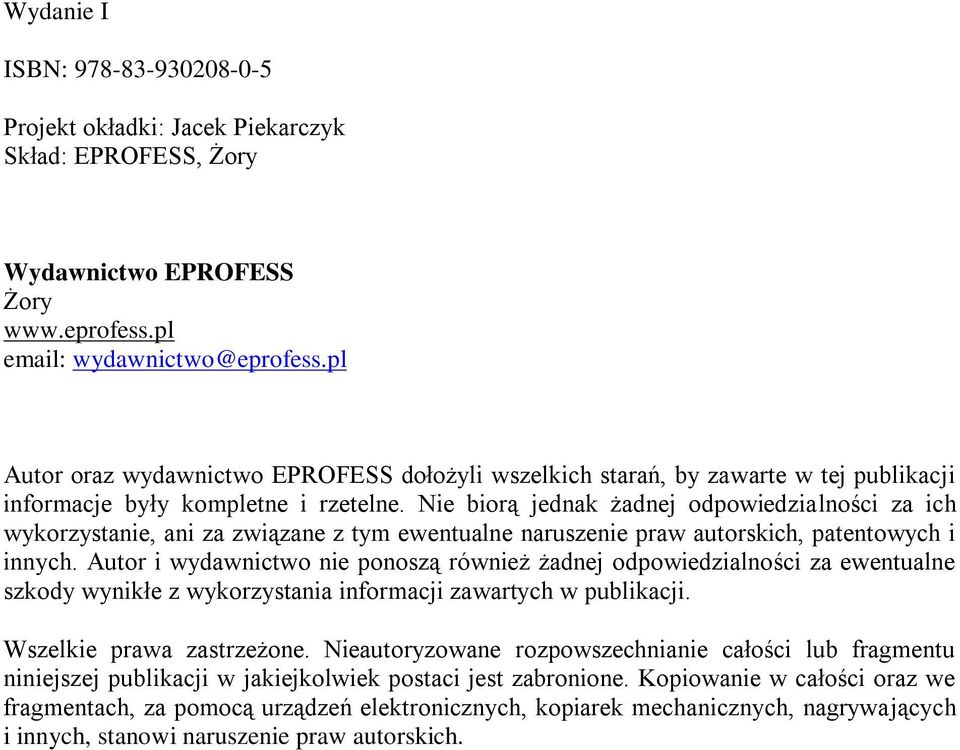 Wydanie I

ISBN: 978-83-930208-0-5

Projekt okładki: Jacek Piekarczyk
Skład: EPROFESS, Żory

Wydawnictwo EPROFESS
Żory
www.eprofess.pl
email: wydawnictwo@eprofess.pl

Autor oraz wydawnictwo EPROFESS dołożyli wszelkich starań, by zawarte w tej publikacji informacje były kompletne i rzetelne. Nie biorą jednak żadnej odpowiedzialności za ich wykorzystanie, ani za związane z tym ewentualne naruszenie praw autorskich, patentowych i innych. Autor i wydawnictwo nie ponoszą również żadnej odpowiedzialności za ewentualne szkody wynikłe z wykorzystania informacji zawartych w publikacji.

Wszelkie prawa zastrzeżone. Nieautoryzowane rozpowszechnianie całości lub fragmentu niniejszej publikacji w jakiejkolwiek postaci jest zabronione. Kopiowanie w całości oraz we fragmentach, za pomocą urządzeń elektronicznych, kopiarek mechanicznych, nagrywających i innych, stanowi naruszenie praw autorskich.